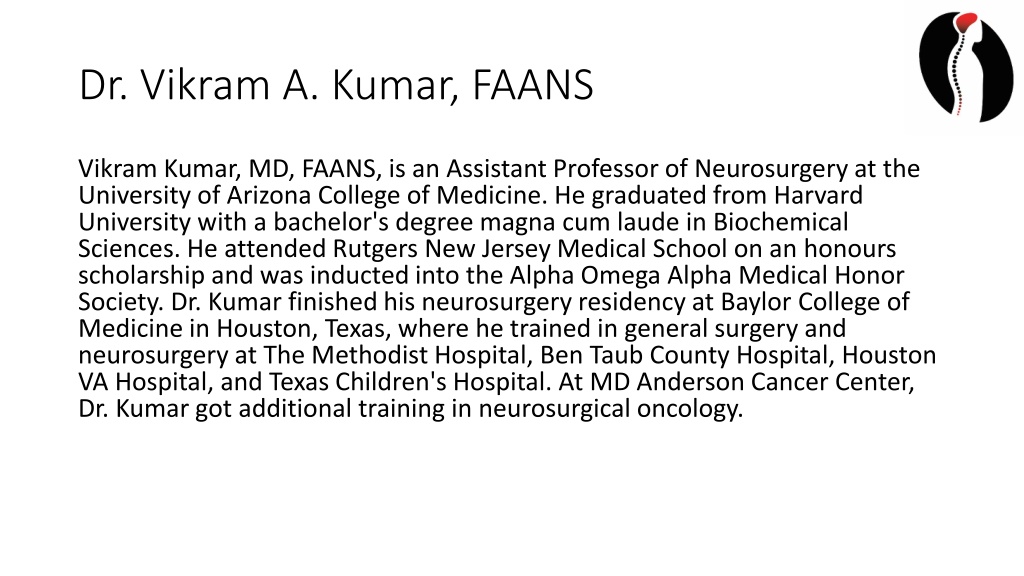 Dr. Vikram A. Kumar, FAANS

Vikram Kumar, MD, FAANS, is an Assistant Professor of Neurosurgery at the University of Arizona College of Medicine. He graduated from Harvard University with a bachelor's degree magna cum laude in Biochemical Sciences. He attended Rutgers New Jersey Medical School on an honours scholarship and was inducted into the Alpha Omega Alpha Medical Honor Society. Dr. Kumar finished his neurosurgery residency at Baylor College of Medicine in Houston, Texas, where he trained in general surgery and neurosurgery at The Methodist Hospital, Ben Taub County Hospital, Houston VA Hospital, and Texas Children's Hospital. At MD Anderson Cancer Center, Dr. Kumar got additional training in neurosurgical oncology.